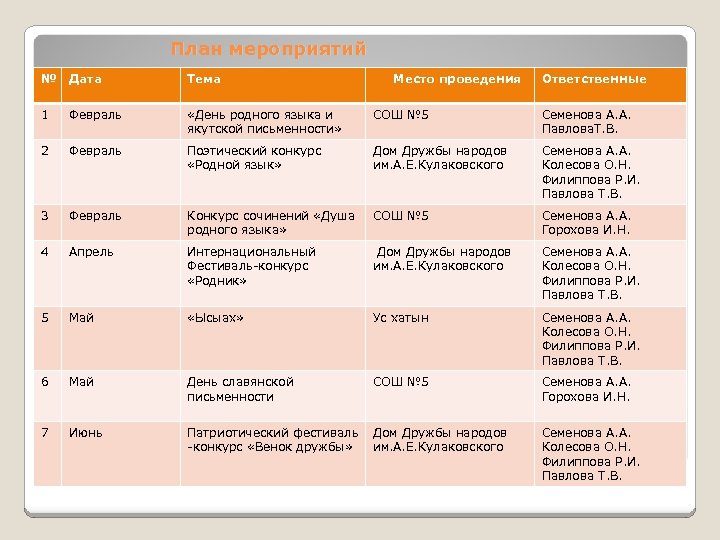 План мероприятий

| № | Дата | Тема | Место проведения | Ответственные |
|---|---|---|---|---|
| 1 | Февраль | «День родного языка и якутской письменности» | СОШ №5 | Семенова А.А. ПавловаТ.В. |
| 2 | Февраль | Поэтический конкурс «Родной язык» | Дом Дружбы народов им.А.Е.Кулаковского | Семенова А.А. Колесова О.Н. Филиппова Р.И. Павлова Т.В. |
| 3 | Февраль | Конкурс сочинений «Душа родного языка» | СОШ №5 | Семенова А.А. Горохова И.Н. |
| 4 | Апрель | Интернациональный Фестиваль-конкурс «Родник» | Дом Дружбы народов им.А.Е.Кулаковского | Семенова А.А. Колесова О.Н. Филиппова Р.И. Павлова Т.В. |
| 5 | Май | «Ысыах» | Ус хатын | Семенова А.А. Колесова О.Н. Филиппова Р.И. Павлова Т.В. |
| 6 | Май | День славянской письменности | СОШ №5 | Семенова А.А. Горохова И.Н. |
| 7 | Июнь | Патриотический фестиваль -конкурс «Венок дружбы» | Дом Дружбы народов им.А.Е.Кулаковского | Семенова А.А. Колесова О.Н. Филиппова Р.И. Павлова Т.В. |